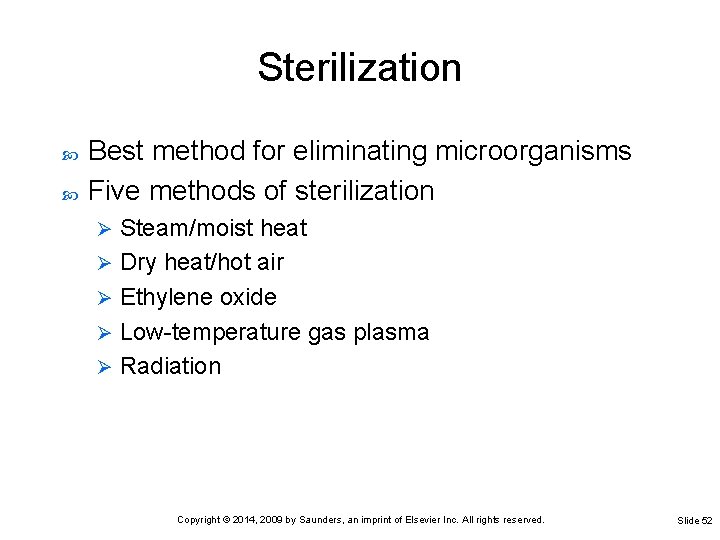 Sterilization

Best method for eliminating microorganisms
Five methods of sterilization
Steam/moist heat
Dry heat/hot air
Ethylene oxide
Low-temperature gas plasma
Radiation

Copyright © 2014, 2009 by Saunders, an imprint of Elsevier Inc. All rights reserved.

Slide 52